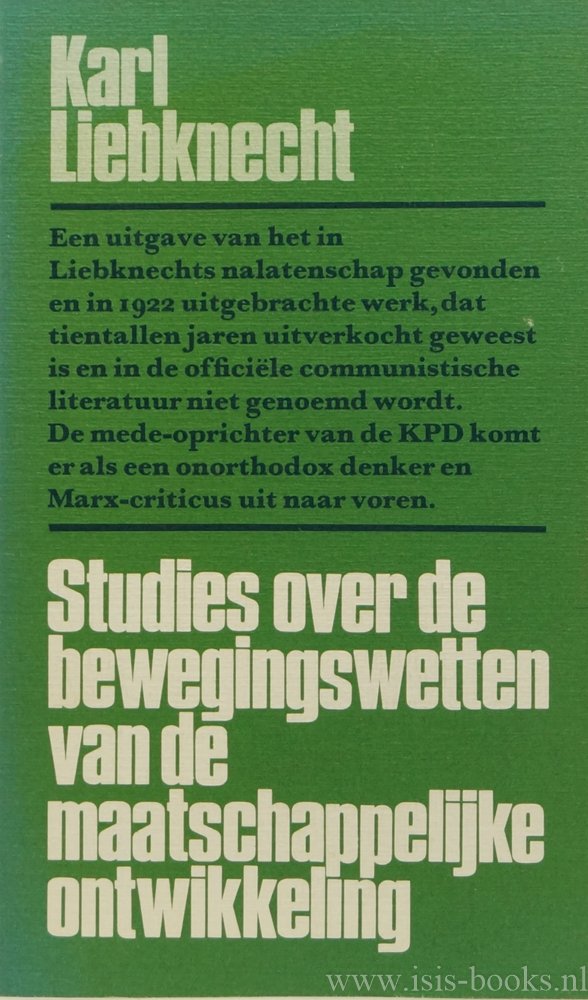 Karl
Liebknecht

Een uitgave van het in Liebknechts nalatenschap gevonden en in 1922 uitgebrachte werk, dat tientallen jaren uitverkocht geweest is en in de officiële communistische literatuur niet genoemd wordt. De mede-oprichter van de KPD komt er als een onorthodox denker en Marx-criticus uit naar voren.

Studies over de
bewegingswetten
van de
maatschappelijke
ontwikkeling

www.isis-books.nl